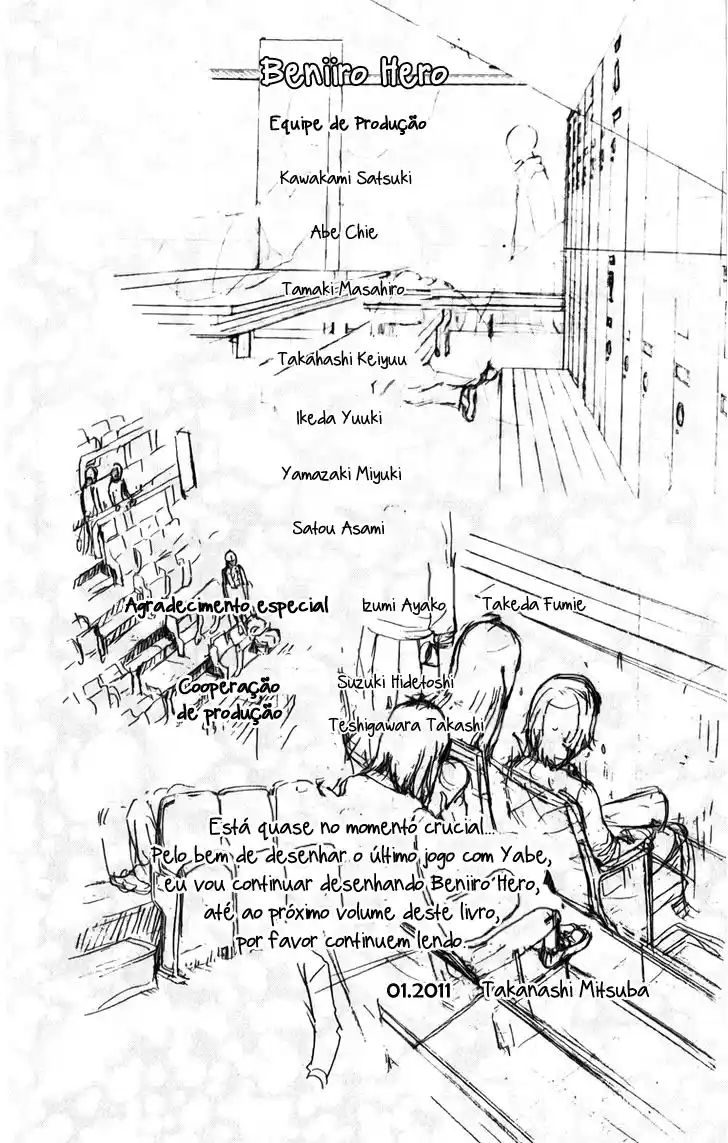 Beniiro Hero

Equipe de Produção

Kawakami Satsuki

Abe Chie

Tamaki Masahiro

Takahashi Keiyuu

Ikeda Yuuki

Yamazaki Miyuki

Satou Asami

Agradecimento especial

Izumi Ayako

Takeda Fumie

Cooperação de produção

Suzuki Hidetoshi

Teshigawara Takashi

Está quase no momento crucial...
Pelo bem de desenhar o último jogo com Yabe,
eu vou continuar desenhando Beniiro Hero,
até ao próximo volume deste livro,
por favor continuem lendo.

01.2011 Takanashi Mitsuba